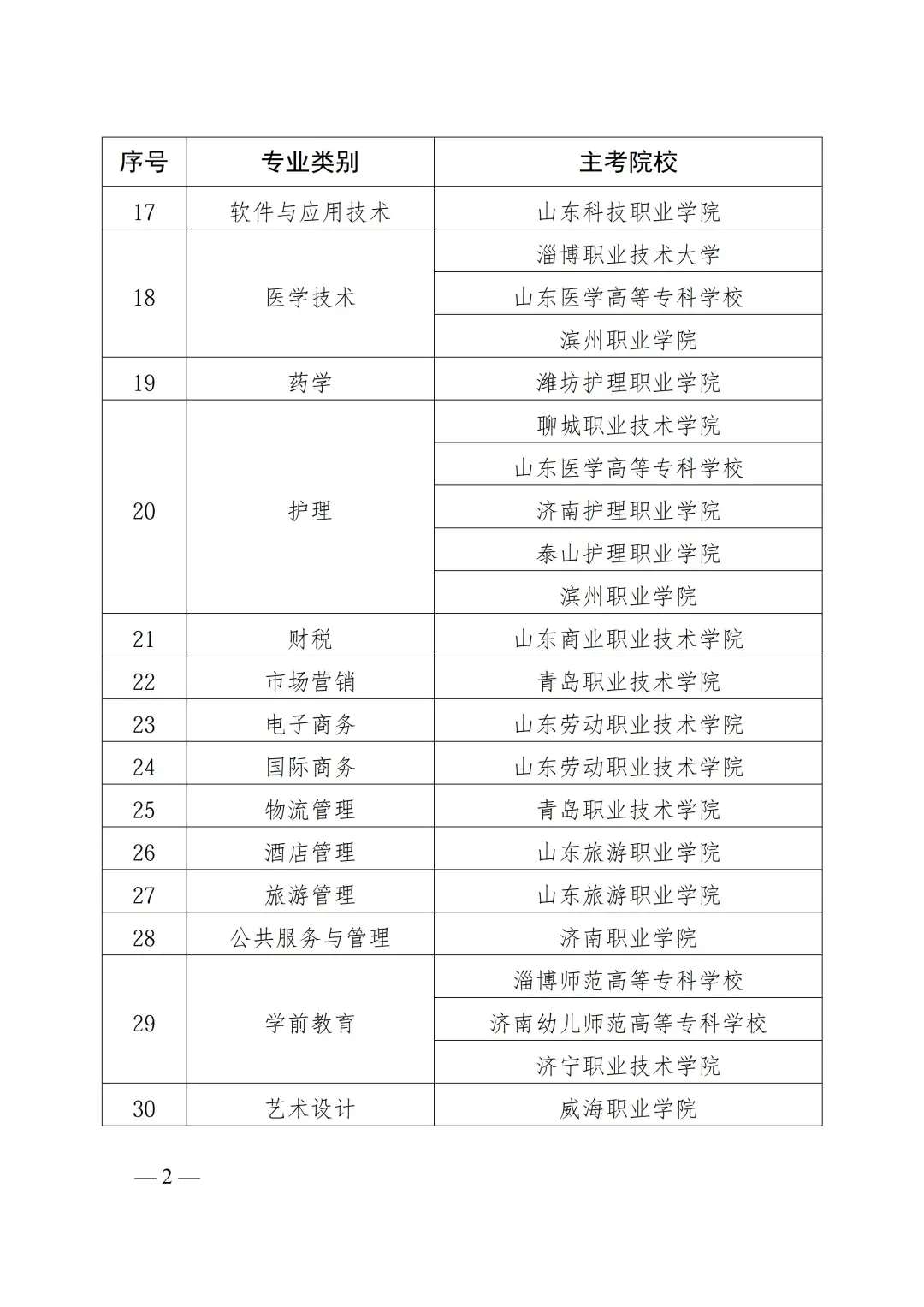 | 序号 | 专业类别 | 主考院校 |
|---|---|---|
| 17 | 软件与应用技术 | 山东科技职业学院 |
| 18 | 医学技术 | 淄博职业技术大学 |
| | | 山东医学高等专科学校 |
| | | 滨州职业学院 |
| 19 | 药学 | 潍坊护理职业学院 |
| 20 | 护理 | 聊城职业技术学院 |
| | | 山东医学高等专科学校 |
| | | 济南护理职业学院 |
| | | 泰山护理职业学院 |
| | | 滨州职业学院 |
| 21 | 财税 | 山东商业职业技术学院 |
| 22 | 市场营销 | 青岛职业技术学院 |
| 23 | 电子商务 | 山东劳动职业技术学院 |
| 24 | 国际商务 | 山东劳动职业技术学院 |
| 25 | 物流管理 | 青岛职业技术学院 |
| 26 | 酒店管理 | 山东旅游职业学院 |
| 27 | 旅游管理 | 山东旅游职业学院 |
| 28 | 公共服务与管理 | 济南职业学院 |
| 29 | 学前教育 | 淄博师范高等专科学校 |
| | | 济南幼儿师范高等专科学校 |
| | | 济宁职业技术学院 |
| 30 | 艺术设计 | 威海职业学院 |

— 2 —